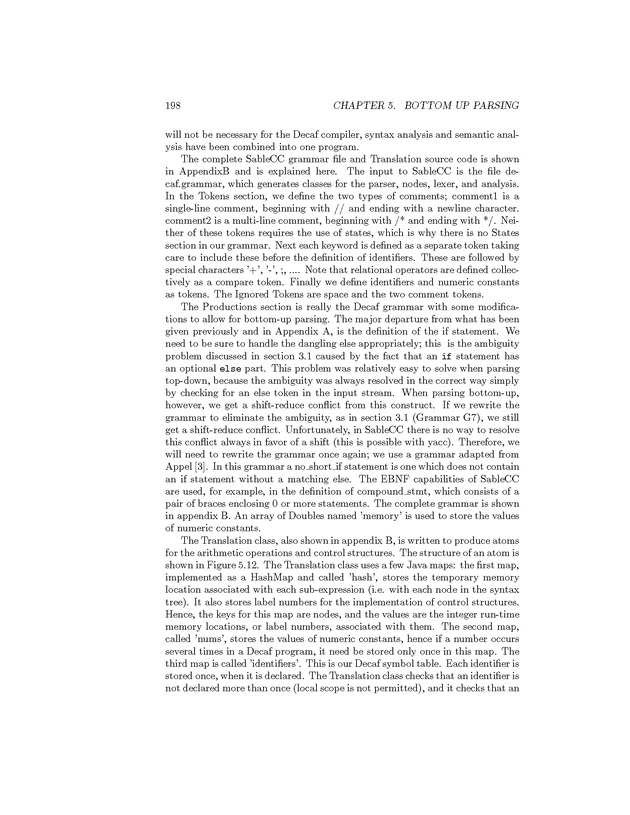 198 CHAPTER 5. BOTTOM UP PARSING

will not be necessary for the Decaf compiler, syntax analysis and semantic analysis have been combined into one program.

The complete SableCC grammar file and Translation source code is shown in AppendixB and is explained here. The input to SableCC is the file decaf.grammar, which generates classes for the parser, nodes, lexer, and analysis. In the Tokens section, we define the two types of comments; comment1 is a single-line comment, beginning with // and ending with a newline character. comment2 is a multi-line comment, beginning with /* and ending with */. Neither of these tokens requires the use of states, which is why there is no States section in our grammar. Next each keyword is defined as a separate token taking care to include these before the definition of identifiers. These are followed by special characters '+', '-', ;, .... Note that relational operators are defined collectively as a compare token. Finally we define identifiers and numeric constants as tokens. The Ignored Tokens are space and the two comment tokens.

The Productions section is really the Decaf grammar with some modifications to allow for bottom-up parsing. The major departure from what has been given previously and in Appendix A, is the definition of the if statement. We need to be sure to handle the dangling else appropriately; this is the ambiguity problem discussed in section 3.1 caused by the fact that an if statement has an optional else part. This problem was relatively easy to solve when parsing top-down, because the ambiguity was always resolved in the correct way simply by checking for an else token in the input stream. When parsing bottom-up, however, we get a shift-reduce conflict from this construct. If we rewrite the grammar to eliminate the ambiguity, as in section 3.1 (Grammar G7), we still get a shift-reduce conflict. Unfortunately, in SableCC there is no way to resolve this conflict always in favor of a shift (this is possible with yacc). Therefore, we will need to rewrite the grammar once again; we use a grammar adapted from Appel [3]. In this grammar a no_short_if statement is one which does not contain an if statement without a matching else. The EBNF capabilities of SableCC are used, for example, in the definition of compound_stmt, which consists of a pair of braces enclosing 0 or more statements. The complete grammar is shown in appendix B. An array of Doubles named 'memory' is used to store the values of numeric constants.

The Translation class, also shown in appendix B, is written to produce atoms for the arithmetic operations and control structures. The structure of an atom is shown in Figure 5.12. The Translation class uses a few Java maps: the first map, implemented as a HashMap and called 'hash', stores the temporary memory location associated with each sub-expression (i.e. with each node in the syntax tree). It also stores label numbers for the implementation of control structures. Hence, the keys for this map are nodes, and the values are the integer run-time memory locations, or label numbers, associated with them. The second map, called 'nums', stores the values of numeric constants, hence if a number occurs several times in a Decaf program, it need be stored only once in this map. The third map is called 'identifiers'. This is our Decaf symbol table. Each identifier is stored once, when it is declared. The Translation class checks that an identifier is not declared more than once (local scope is not permitted), and it checks that an